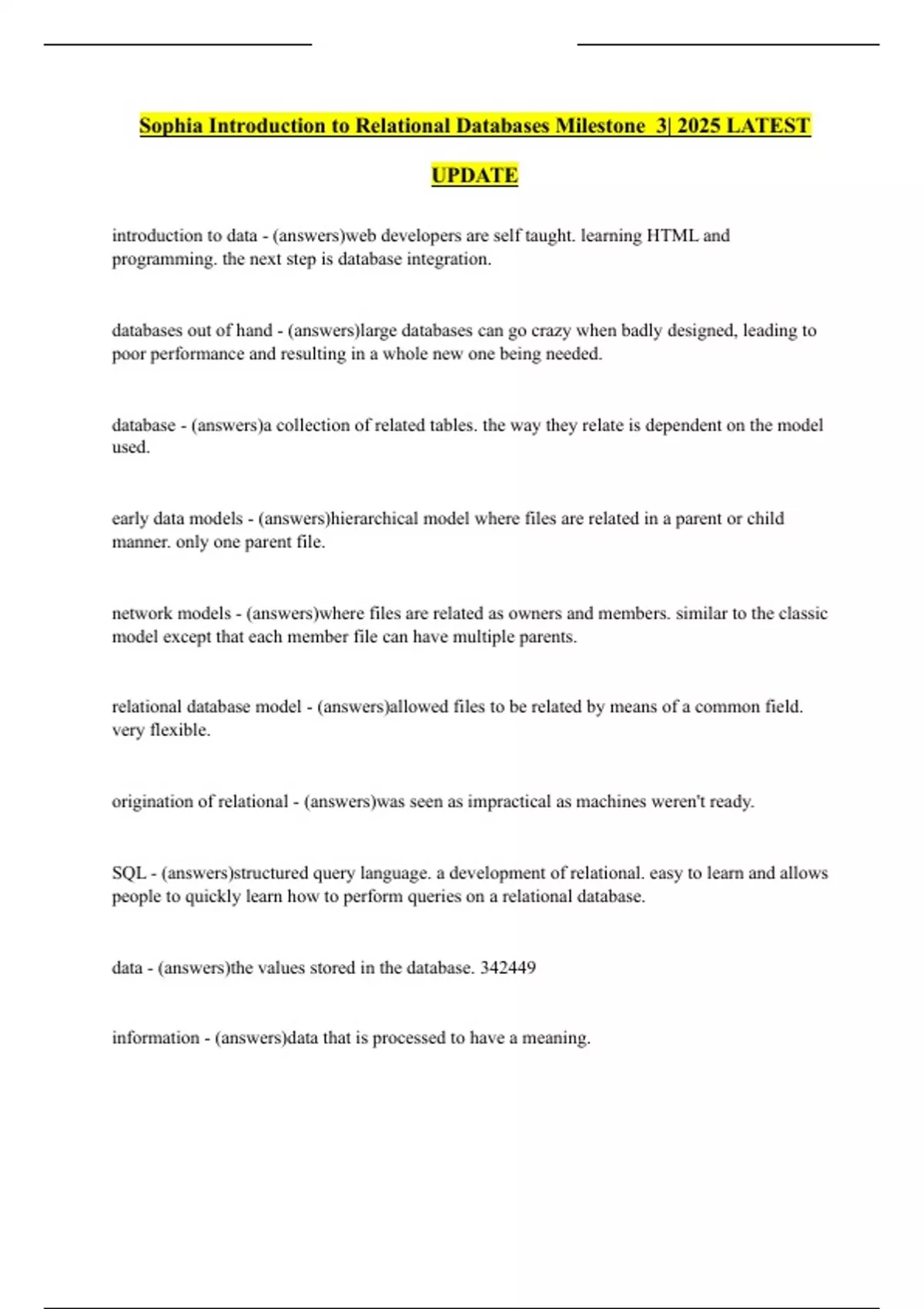 Sophia Introduction to Relational Databases Milestone 3| 2025 LATEST UPDATE

introduction to data - (answers)web developers are self taught. learning HTML and programming. the next step is database integration.

databases out of hand - (answers)large databases can go crazy when badly designed, leading to poor performance and resulting in a whole new one being needed.

database - (answers)a collection of related tables. the way they relate is dependent on the model used.

early data models - (answers)hierarchical model where files are related in a parent or child manner. only one parent file.

network models - (answers)where files are related as owners and members. similar to the classic model except that each member file can have multiple parents.

relational database model - (answers)allowed files to be related by means of a common field. very flexible.

origination of relational - (answers)was seen as impractical as machines weren't ready.

SQL - (answers)structured query language. a development of relational. easy to learn and allows people to quickly learn how to perform queries on a relational database.

data - (answers)the values stored in the database. 342449

information - (answers)data that is processed to have a meaning.